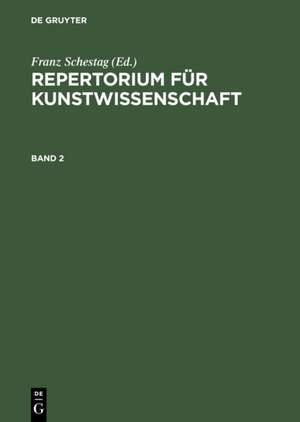 DE GRUYTER

Franz Schestag (Ed.)
REPERTORIUM FÜR KUNSTWISSENSCHAFT

BAND 2

DE
G